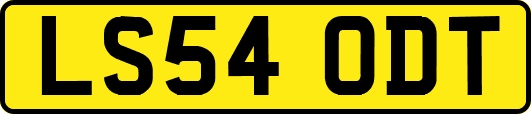 LS54 ODT